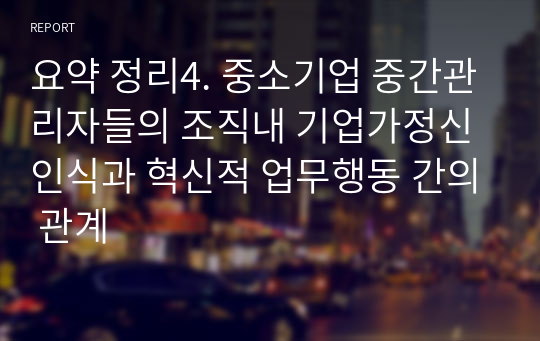 REPORT

요약 정리4. 중소기업 중간관리자들의 조직내 기업가정신 인식과 혁신적 업무행동 간의 관계